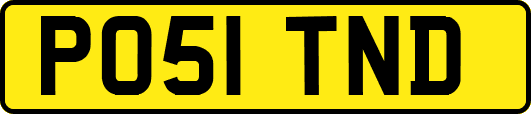 PO51 TND